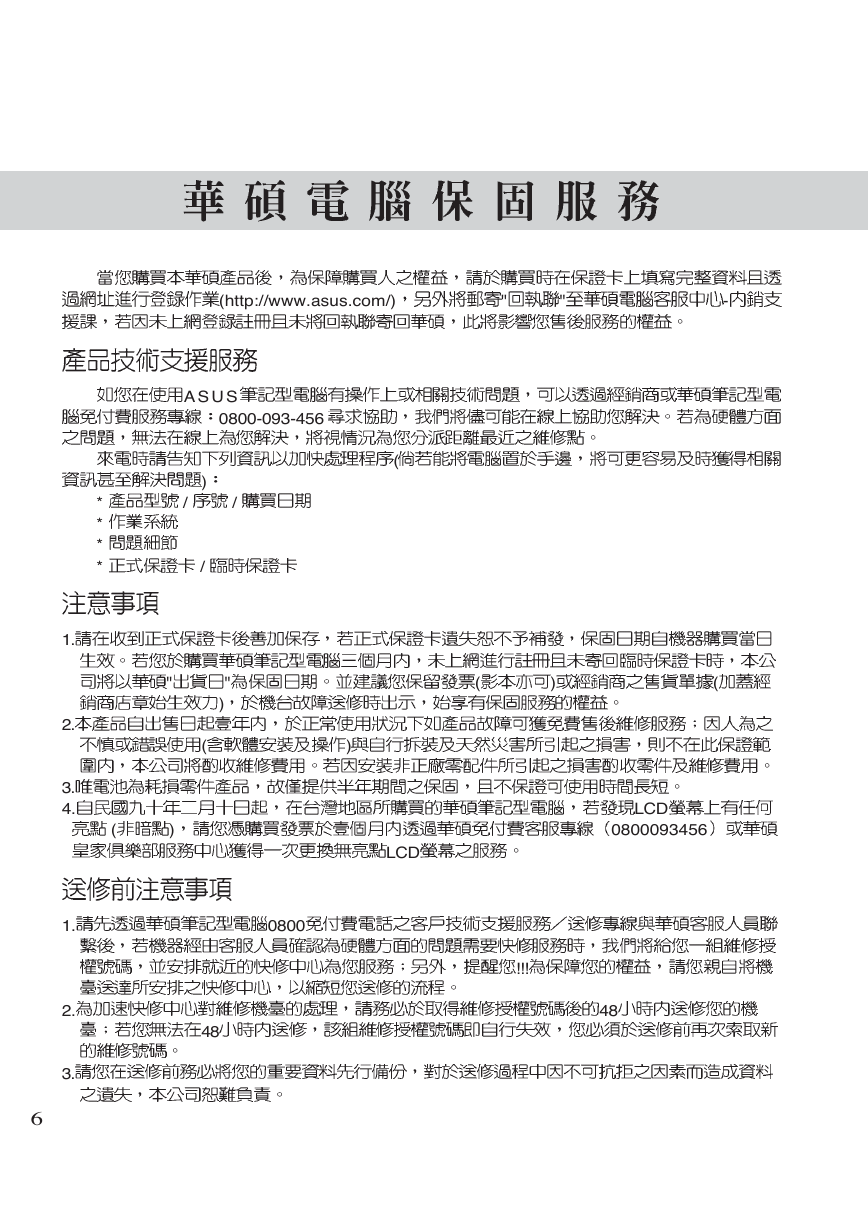 華碩電腦保固服務

當您購買本華碩產品後，為保障購買人之權益，請於購買時在保證卡上填寫完整資料且透過網址進行登錄作業(http://www.asus.com/)，另外將郵寄"回執聯"至華碩電腦客服中心-內銷支援課，若因未上網登錄註冊且未將回執聯寄回華碩，此將影響您售後服務的權益。

產品技術支援服務

如您在使用ASUS筆記型電腦有操作上或相關技術問題，可以透過經銷商或華碩筆記型電腦免付費服務專線：0800-093-456 尋求協助，我們將儘可能在線上協助您解決。若為硬體方面之問題，無法在線上為您解決，將視情況為您分派距離最近之維修點。

來電時請告知下列資訊以加快處理程序(倘若能將電腦置於手邊，將可更容易及時獲得相關資訊甚至解決問題)：

* 產品型號 / 序號 / 購買日期
* 作業系統
* 問題細節
* 正式保證卡 / 臨時保證卡

注意事項

1.請在收到正式保證卡後善加保存，若正式保證卡遺失恕不予補發，保固日期自機器購買當日生效。若您於購買華碩筆記型電腦三個月內，未上網進行註冊且未寄回臨時保證卡時，本公司將以華碩"出貨日"為保固日期。並建議您保留發票(影本亦可)或經銷商之售貨單據(加蓋經銷商店章始生效力)，於機台故障送修時出示，始享有保固服務的權益。
2.本產品自出售日起壹年內，於正常使用狀況下如產品故障可獲免費售後維修服務；因人為之不慎或錯誤使用(含軟體安裝及操作)與自行拆裝及天然災害所引起之損害，則不在此保證範圍內，本公司將酌收維修費用。若因安裝非正廠零配件所引起之損害酌收零件及維修費用。
3.唯電池為耗損零件產品，故僅提供半年期間之保固，且不保證可使用時間長短。
4.自民國九十年二月十日起，在台灣地區所購買的華碩筆記型電腦，若發現LCD螢幕上有任何亮點 (非暗點)，請您憑購買發票於壹個月內透過華碩免付費客服專線（0800093456）或華碩皇家俱樂部服務中心獲得一次更換無亮點LCD螢幕之服務。

送修前注意事項

1.請先透過華碩筆記型電腦0800免付費電話之客戶技術支援服務／送修專線與華碩客服人員聯繫後，若機器經由客服人員確認為硬體方面的問題需要快修服務時，我們將給您一組維修授權號碼，並安排就近的快修中心為您服務；另外，提醒您!!!為保障您的權益，請您親自將機臺送達所安排之快修中心，以縮短您送修的流程。
2.為加速快修中心對維修機臺的處理，請務必於取得維修授權號碼後的48小時內送修您的機臺；若您無法在48小時內送修，該組維修授權號碼即自行失效，您必須於送修前再次索取新的維修號碼。
3.請您在送修前務必將您的重要資料先行備份，對於送修過程中因不可抗拒之因素而造成資料之遺失，本公司恕難負責。

6